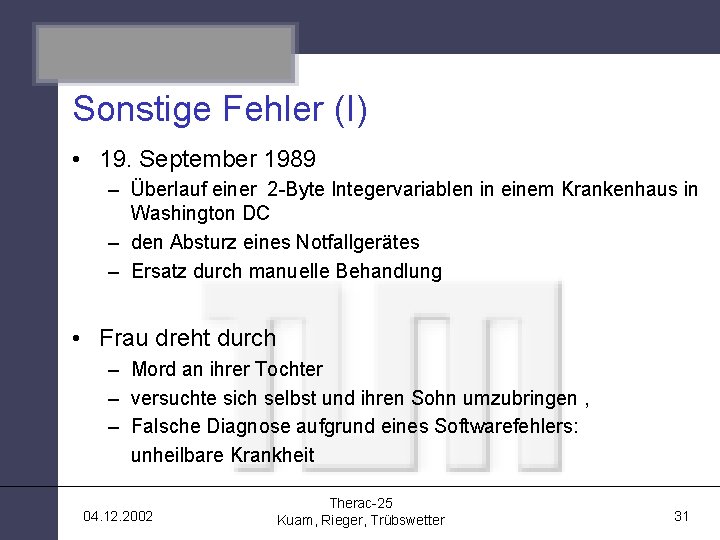 Sonstige Fehler (I)

• 19. September 1989
 – Überlauf einer 2-Byte Integervariablen in einem Krankenhaus in Washington DC
 – den Absturz eines Notfallgerätes
 – Ersatz durch manuelle Behandlung

• Frau dreht durch
 – Mord an ihrer Tochter
 – versuchte sich selbst und ihren Sohn umzubringen ,
 – Falsche Diagnose aufgrund eines Softwarefehlers: unheilbare Krankheit

04.12.2002

Therac-25
Kuam, Rieger, Trübswetter

31